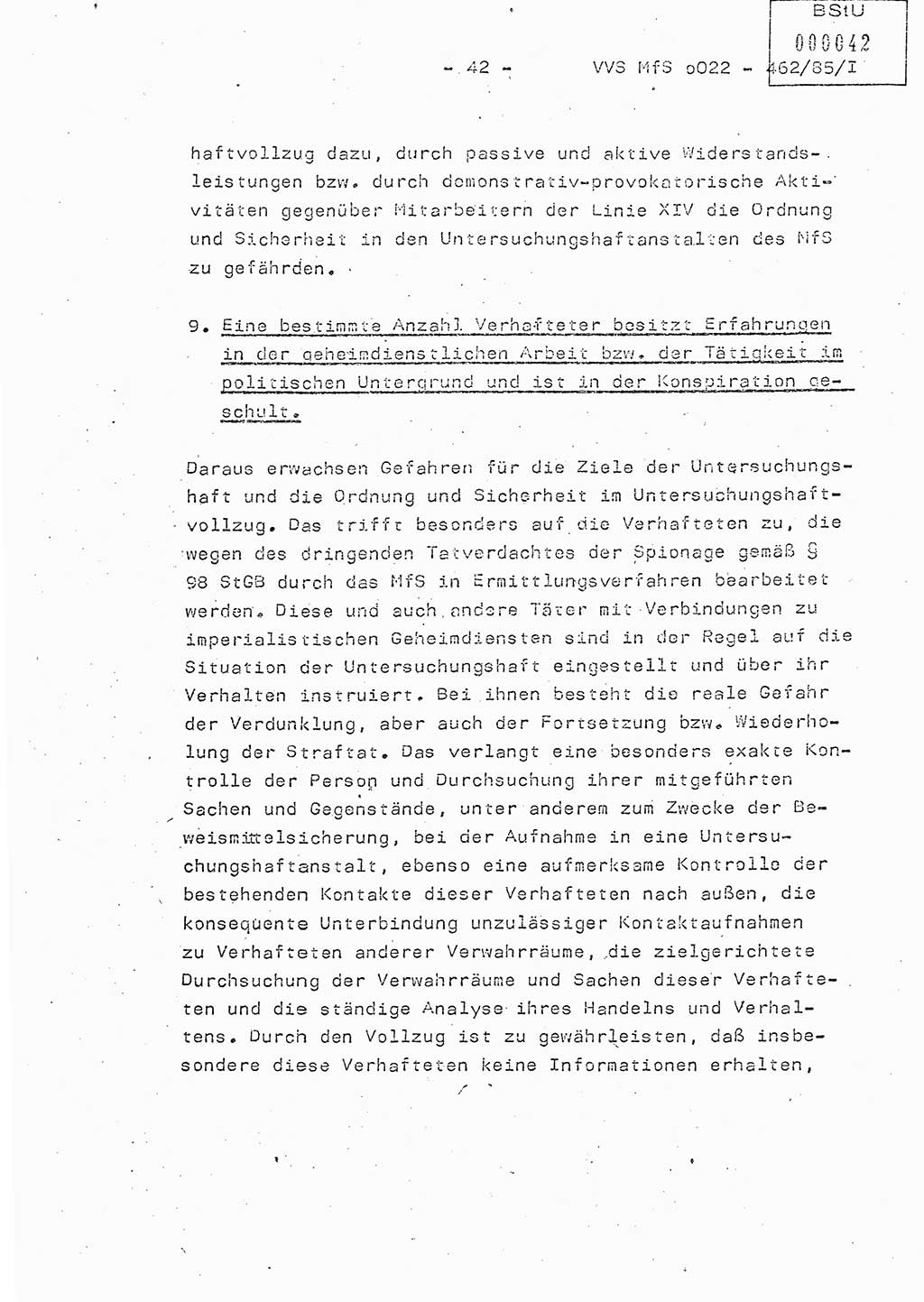 BStU
000042

- 42 - VVS MfS o022 - 462/85/I

haftvollzug dazu, durch passive und aktive Widerstandsleistungen bzw. durch demonstrativ-provokatorische Aktivitäten gegenüber Mitarbeitern der Linie XIV die Ordnung und Sicherheit in den Untersuchungshaftanstalten des MfS zu gefährden.

9. Eine bestimmte Anzahl Verhafteter besitzt Erfahrungen in der geheimdienstlichen Arbeit bzw. der Tätigkeit im politischen Untergrund und ist in der Konspiration geschult.

Daraus erwachsen Gefahren für die Ziele der Untersuchungshaft und die Ordnung und Sicherheit im Untersuchungshaftvollzug. Das trifft besonders auf die Verhafteten zu, die wegen des dringenden Tatverdachtes der Spionage gemäß § 98 StGB durch das MfS in Ermittlungsverfahren bearbeitet werden. Diese und auch andere Täter mit Verbindungen zu imperialistischen Geheimdiensten sind in der Regel auf die Situation der Untersuchungshaft eingestellt und über ihr Verhalten instruiert. Bei ihnen besteht die reale Gefahr der Verdunklung, aber auch der Fortsetzung bzw. Wiederholung der Straftat. Das verlangt eine besonders exakte Kontrolle der Person und Durchsuchung ihrer mitgeführten Sachen und Gegenstände, unter anderem zum Zwecke der Beweismittelsicherung, bei der Aufnahme in eine Untersuchungshaftanstalt, ebenso eine aufmerksame Kontrolle der bestehenden Kontakte dieser Verhafteten nach außen, die konsequente Unterbindung unzulässiger Kontaktaufnahmen zu Verhafteten anderer Verwahrräume, die zielgerichtete Durchsuchung der Verwahrräume und Sachen dieser Verhafteten und die ständige Analyse ihres Handelns und Verhaltens. Durch den Vollzug ist zu gewährleisten, daß insbesondere diese Verhafteten keine Informationen erhalten,